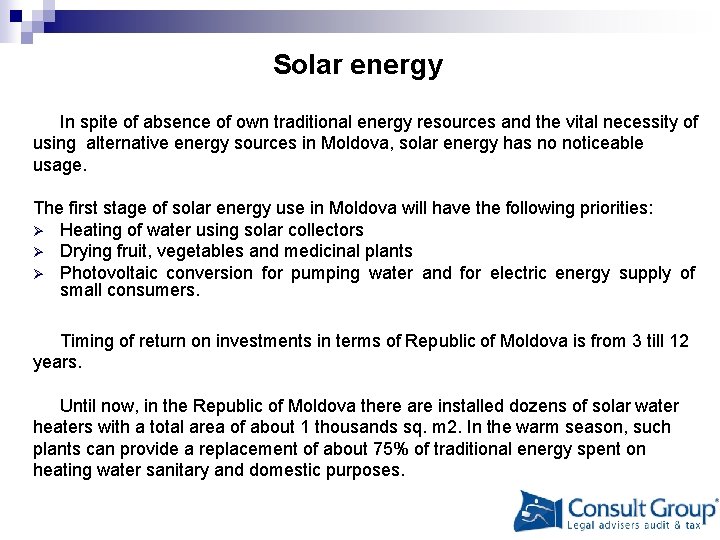 Solar energy

In spite of absence of own traditional energy resources and the vital necessity of using alternative energy sources in Moldova, solar energy has no noticeable usage.

The first stage of solar energy use in Moldova will have the following priorities:
➢ Heating of water using solar collectors
➢ Drying fruit, vegetables and medicinal plants
➢ Photovoltaic conversion for pumping water and for electric energy supply of small consumers.

Timing of return on investments in terms of Republic of Moldova is from 3 till 12 years.

Until now, in the Republic of Moldova there are installed dozens of solar water heaters with a total area of about 1 thousands sq. m2. In the warm season, such plants can provide a replacement of about 75% of traditional energy spent on heating water sanitary and domestic purposes.

Consult Group®
Legal advisers audit & tax